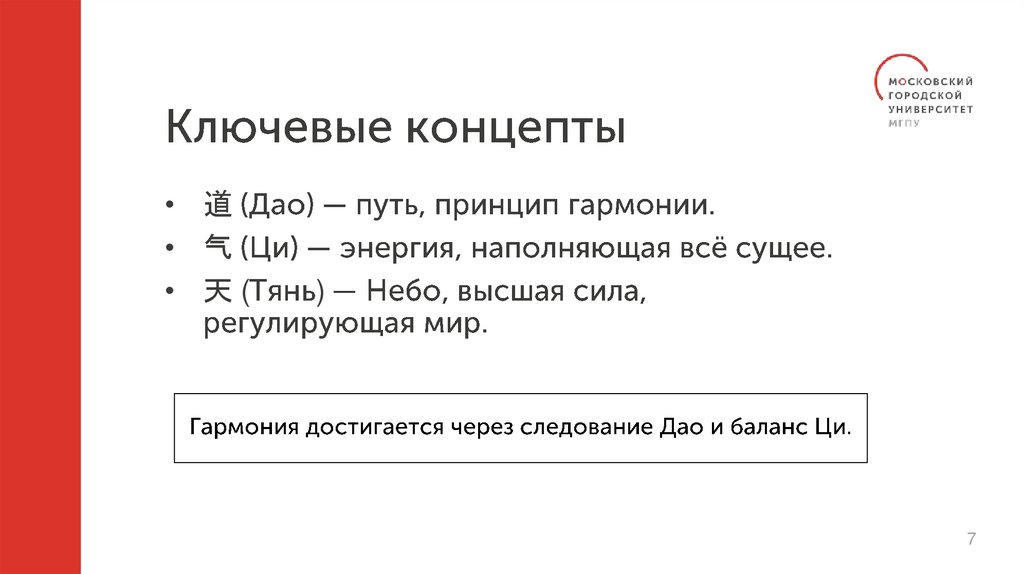 МОСКОВСКИЙ ГОРОДСКОЙ УНИВЕРСИТЕТ МГПУ

Ключевые концепты

• 道 (Дао) — путь, принцип гармонии.
• 气 (Ци) — энергия, наполняющая всё сущее.
• 天 (Тянь) — Небо, высшая сила, регулирующая мир.

Гармония достигается через следование Дао и баланс Ци.

7